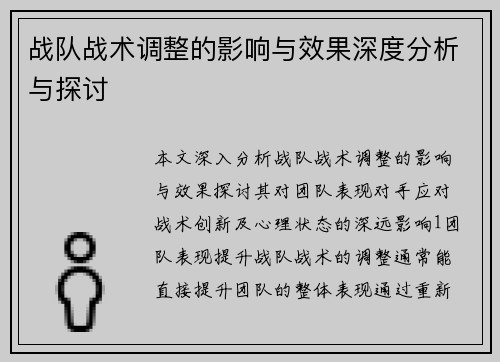 战队战术调整的影响与效果深度分析与探讨

本文深入分析战队战术调整的影响与效果探讨其对团队表现对手应对战术创新及心理状态的深远影响1团队表现提升战队战术的调整通常能直接提升团队的整体表现通过重新